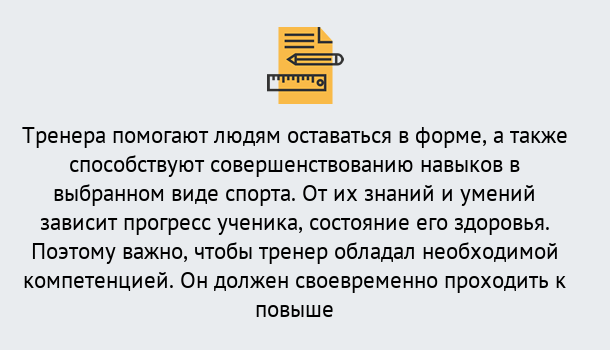 Тренера помогают людям оставаться в форме, а также способствуют совершенствованию навыков в выбранном виде спорта. От их знаний и умений зависит прогресс ученика, состояние его здоровья. Поэтому важно, чтобы тренер обладал необходимой компетенцией. Он должен своевременно проходить к повыше